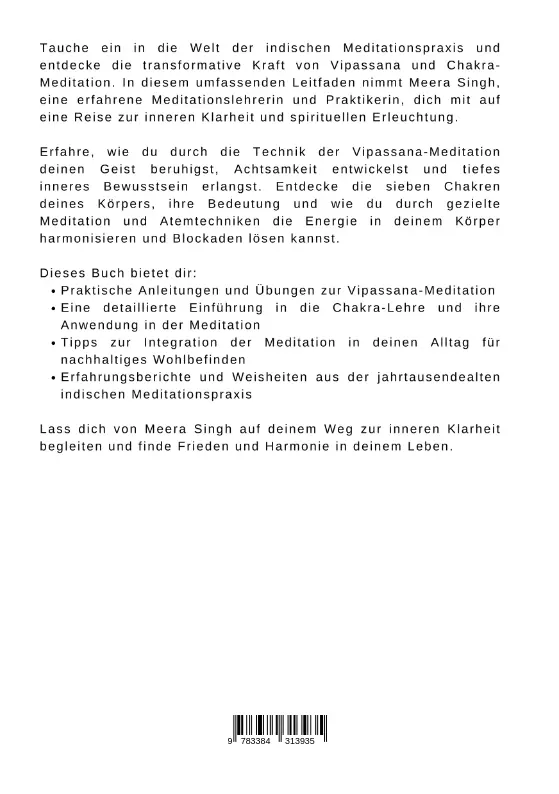 Tauche ein in die Welt der indischen Meditationspraxis und entdecke die transformative Kraft von Vipassana und Chakra-Meditation. In diesem umfassenden Leitfaden nimmt Meera Singh, eine erfahrene Meditationslehrerin und Praktikerin, dich mit auf eine Reise zur inneren Klarheit und spirituellen Erleuchtung.

Erfahre, wie du durch die Technik der Vipassana-Meditation deinen Geist beruhigst, Achtsamkeit entwickelst und tiefes inneres Bewusstsein erlangst. Entdecke die sieben Chakren deines Körpers, ihre Bedeutung und wie du durch gezielte Meditation und Atemtechniken die Energie in deinem Körper harmonisieren und Blockaden lösen kannst.

Dieses Buch bietet dir:
• Praktische Anleitungen und Übungen zur Vipassana-Meditation
• Eine detaillierte Einführung in die Chakra-Lehre und ihre Anwendung in der Meditation
• Tipps zur Integration der Meditation in deinen Alltag für nachhaltiges Wohlbefinden
• Erfahrungsberichte und Weisheiten aus der jahrtausendealten indischen Meditationspraxis

Lass dich von Meera Singh auf deinem Weg zur inneren Klarheit begleiten und finde Frieden und Harmonie in deinem Leben.

9 783384 313935